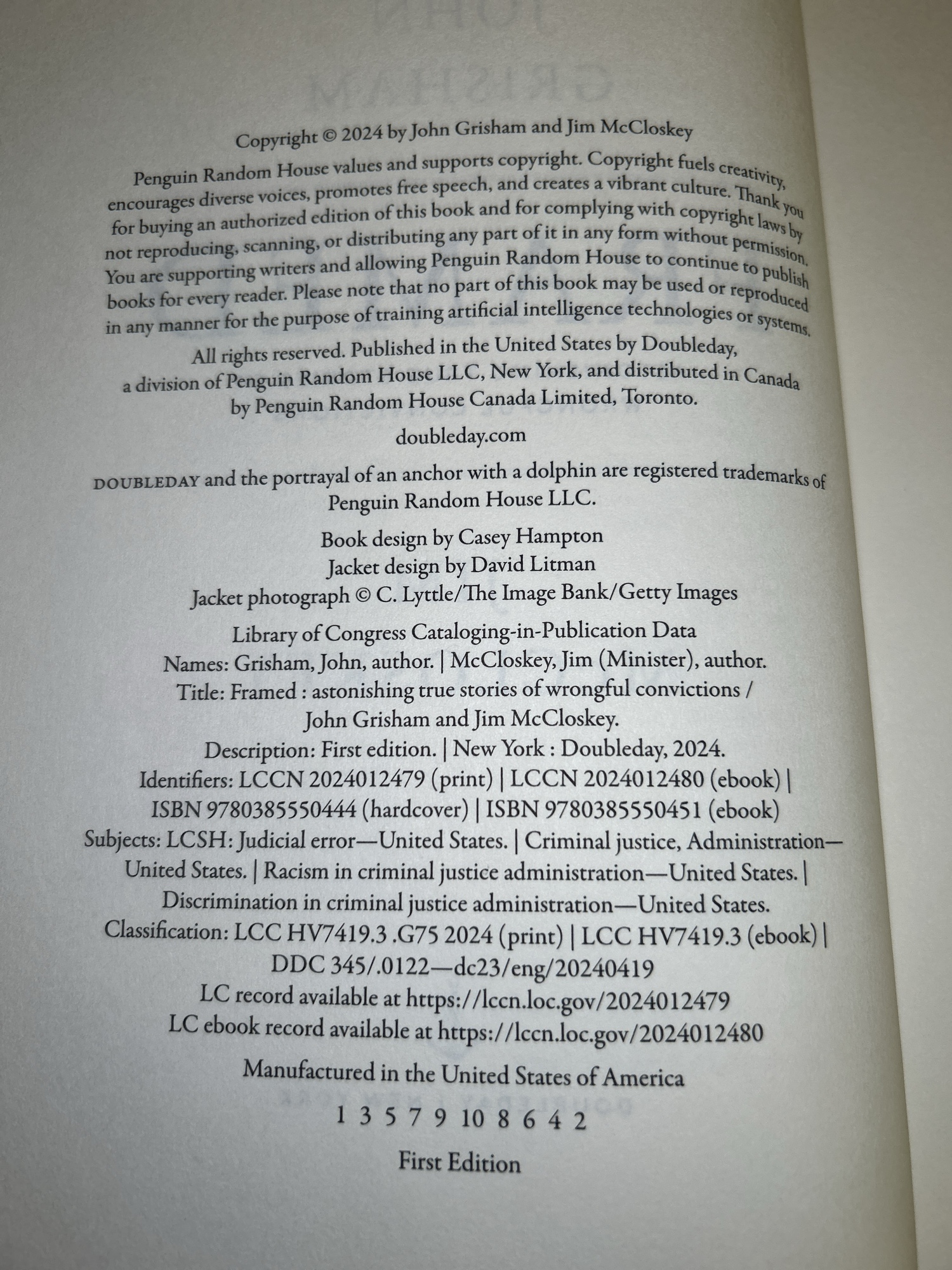 Copyright © 2024 by John Grisham and Jim McCloskey

Penguin Random House values and supports copyright. Copyright fuels creativity, encourages diverse voices, promotes free speech, and creates a vibrant culture. Thank you for buying an authorized edition of this book and for complying with copyright laws by not reproducing, scanning, or distributing any part of it in any form without permission. You are supporting writers and allowing Penguin Random House to continue to publish books for every reader. Please note that no part of this book may be used or reproduced in any manner for the purpose of training artificial intelligence technologies or systems.

All rights reserved. Published in the United States by Doubleday, a division of Penguin Random House LLC, New York, and distributed in Canada by Penguin Random House Canada Limited, Toronto.

doubleday.com

DOUBLEDAY and the portrayal of an anchor with a dolphin are registered trademarks of Penguin Random House LLC.

Book design by Casey Hampton
Jacket design by David Litman
Jacket photograph © C. Lyttle/The Image Bank/Getty Images

Library of Congress Cataloging-in-Publication Data
Names: Grisham, John, author. | McCloskey, Jim (Minister), author.
Title: Framed : astonishing true stories of wrongful convictions / John Grisham and Jim McCloskey.
Description: First edition. | New York : Doubleday, 2024.
Identifiers: LCCN 2024012479 (print) | LCCN 2024012480 (ebook) | ISBN 9780385550444 (hardcover) | ISBN 9780385550451 (ebook)
Subjects: LCSH: Judicial error—United States. | Criminal justice, Administration—United States. | Racism in criminal justice administration—United States. | Discrimination in criminal justice administration—United States.
Classification: LCC HV7419.3 .G75 2024 (print) | LCC HV7419.3 (ebook) | DDC 345/.0122—dc23/eng/20240419
LC record available at https://lccn.loc.gov/2024012479
LC ebook record available at https://lccn.loc.gov/2024012480

Manufactured in the United States of America

1 3 5 7 9 10 8 6 4 2

First Edition